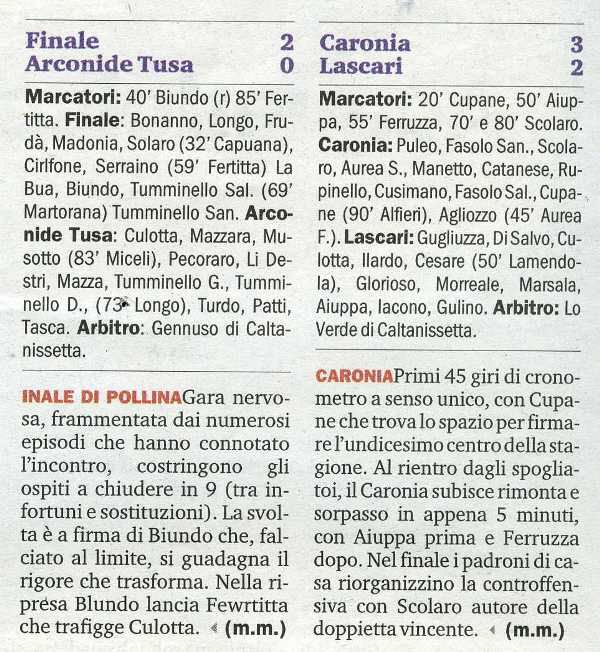 Finale 2
Arconide Tusa 0

Marcatori: 40' Biundo (r) 85' Fertitta. Finale: Bonanno, Longo, Frudà, Madonia, Solaro (32' Capuana), Cirlfone, Serraino (59' Fertitta) La Bua, Biundo, Tumminello Sal. (69' Martorana) Tumminello San. Arconide Tusa: Culotta, Mazzara, Musotto (83' Miceli), Pecoraro, Li Destri, Mazza, Tumminello G., Tumminello D., (73' Longo), Turdo, Patti, Tasca. Arbitro: Gennuso di Caltanissetta.

INALE DI POLLINA Gara nervosa, frammentata dai numerosi episodi che hanno connotato l'incontro, costringono gli ospiti a chiudere in 9 (tra infortuni e sostituzioni). La svolta è a firma di Biundo che, falciato al limite, si guadagna il rigore che trasforma. Nella ripresa Blundo lancia Fewrtitta che trafigge Culotta. (m.m.)

Caronia 3
Lascari 2

Marcatori: 20' Cupane, 50' Aiuppa, 55' Ferruzza, 70' e 80' Scolaro. Caronia: Puleo, Fasolo San., Scolaro, Aurea S., Manetto, Catanese, Rupinello, Cusimano, Fasolo Sal., Cupane (90' Alfieri), Agliozzo (45' Aurea F.). Lascari: Gugliuzza, Di Salvo, Culotta, Ilardo, Cesare (50' Lamendola), Glorioso, Morreale, Marsala, Aiuppa, Iacono, Gulino. Arbitro: Lo Verde di Caltanissetta.

CARONIA Primi 45 giri di cronometro a senso unico, con Cupane che trova lo spazio per firmare l'undicesimo centro della stagione. Al rientro dagli spogliatoi, il Caronia subisce rimonta e sorpasso in appena 5 minuti, con Aiuppa prima e Ferruzza dopo. Nel finale i padroni di casa riorganizzino la controffensiva con Scolaro autore della doppietta vincente. (m.m.)